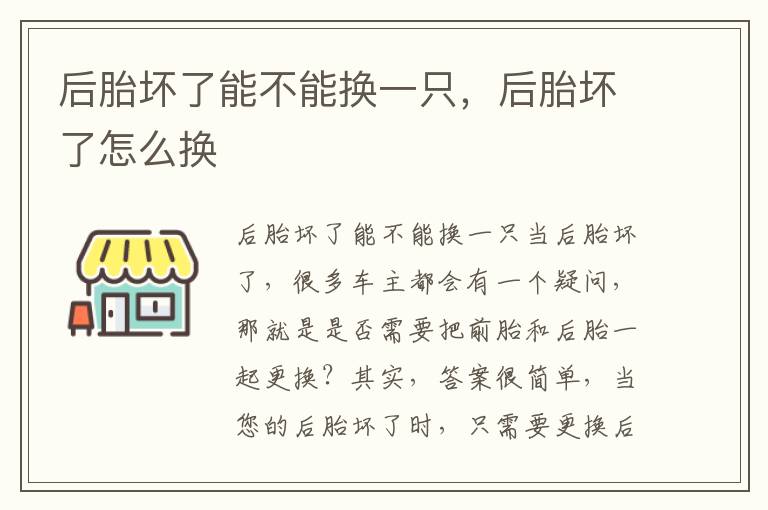 后胎坏了能不能换一只，后胎坏了怎么换

后胎坏了能不能换一只当后胎坏了，很多车主都会有一个疑问，那就是是否需要把前胎和后胎一起更换？其实，答案很简单，当您的后胎坏了时，只需要更换后